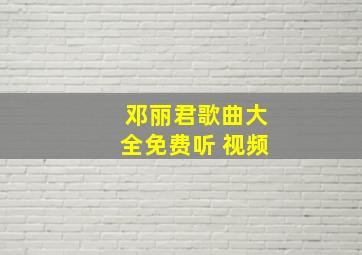 邓丽君歌曲大全免费听 视频